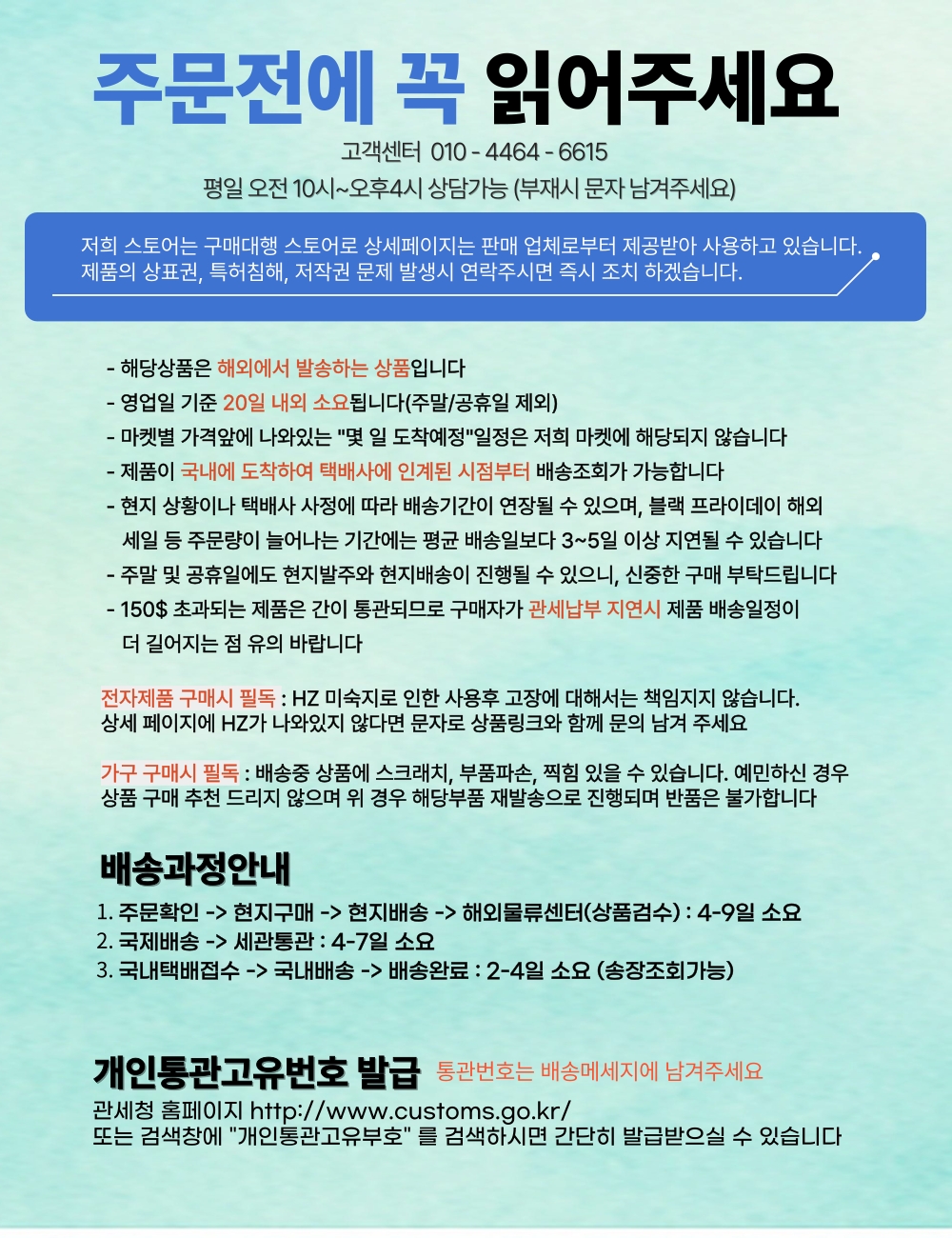 주문전에 꼭 읽어주세요

고객센터 010 - 4464 - 6615
평일 오전 10시~오후4시 상담가능 (부재시 문자 남겨주세요)

저희 스토어는 구매대행 스토어로 상세페이지는 판매 업체로부터 제공받아 사용하고 있습니다. 제품의 상표권, 특허침해, 저작권 문제 발생시 연락주시면 즉시 조치 하겠습니다.

- 해당상품은 해외에서 발송하는 상품입니다
- 영업일 기준 20일 내외 소요됩니다(주말/공휴일 제외)
- 마켓별 가격앞에 나와있는 "몇 일 도착예정"일정은 저희 마켓에 해당되지 않습니다
- 제품이 국내에 도착하여 택배사에 인계된 시점부터 배송조회가 가능합니다
- 현지 상황이나 택배사 사정에 따라 배송기간이 연장될 수 있으며, 블랙 프라이데이 해외 세일 등 주문량이 늘어나는 기간에는 평균 배송일보다 3~5일 이상 지연될 수 있습니다
- 주말 및 공휴일에도 현지발주와 현지배송이 진행될 수 있으니, 신중한 구매 부탁드립니다
- 150$ 초과되는 제품은 간이 통관되므로 구매자가 관세납부 지연시 제품 배송일정이 더 길어지는 점 유의 바랍니다

전자제품 구매시 필독 : HZ 미숙지로 인한 사용후 고장에 대해서는 책임지지 않습니다. 상세 페이지에 HZ가 나와있지 않다면 문자로 상품링크와 함께 문의 남겨 주세요

가구 구매시 필독 : 배송중 상품에 스크래치, 부품파손, 찍힘 있을 수 있습니다. 예민하신 경우 상품 구매 추천 드리지 않으며 위 경우 해당부품 재발송으로 진행되며 반품은 불가합니다

배송과정안내
1. 주문확인 -> 현지구매 -> 현지배송 -> 해외물류센터(상품검수) : 4-9일 소요
2. 국제배송 -> 세관통관 : 4-7일 소요
3. 국내택배접수 -> 국내배송 -> 배송완료 : 2-4일 소요 (송장조회가능)

개인통관고유번호 발급 통관번호는 배송메세지에 남겨주세요
관세청 홈페이지 http://www.customs.go.kr/
또는 검색창에 "개인통관고유부호" 를 검색하시면 간단히 발급받으실 수 있습니다